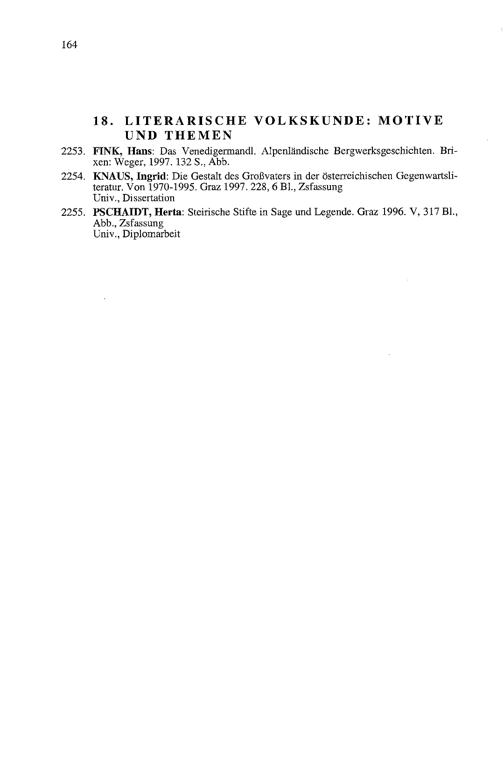 164

18. LITERARISCHE VOLKSKUNDE: MOTIVE UND THEMEN

2253. FINK, Hans: Das Venedigermandl. Alpenländische Bergwerksgeschichten. Brixen: Weger, 1997. 132 S., Abb.

2254. KNAUS, Ingrid: Die Gestalt des Großvaters in der österreichischen Gegenwartsliteratur. Von 1970-1995. Graz 1997. 228, 6 Bl., Zsfassung
Univ., Dissertation

2255. PSCHAIDT, Herta: Steirische Stifte in Sage und Legende. Graz 1996. V, 317 Bl., Abb., Zsfassung
Univ., Diplomarbeit